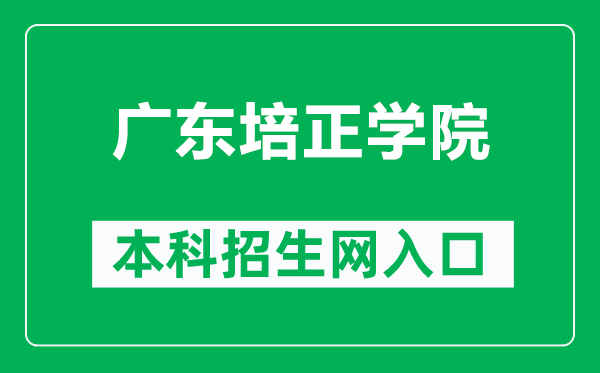 广东培正学院

本科招生网入口